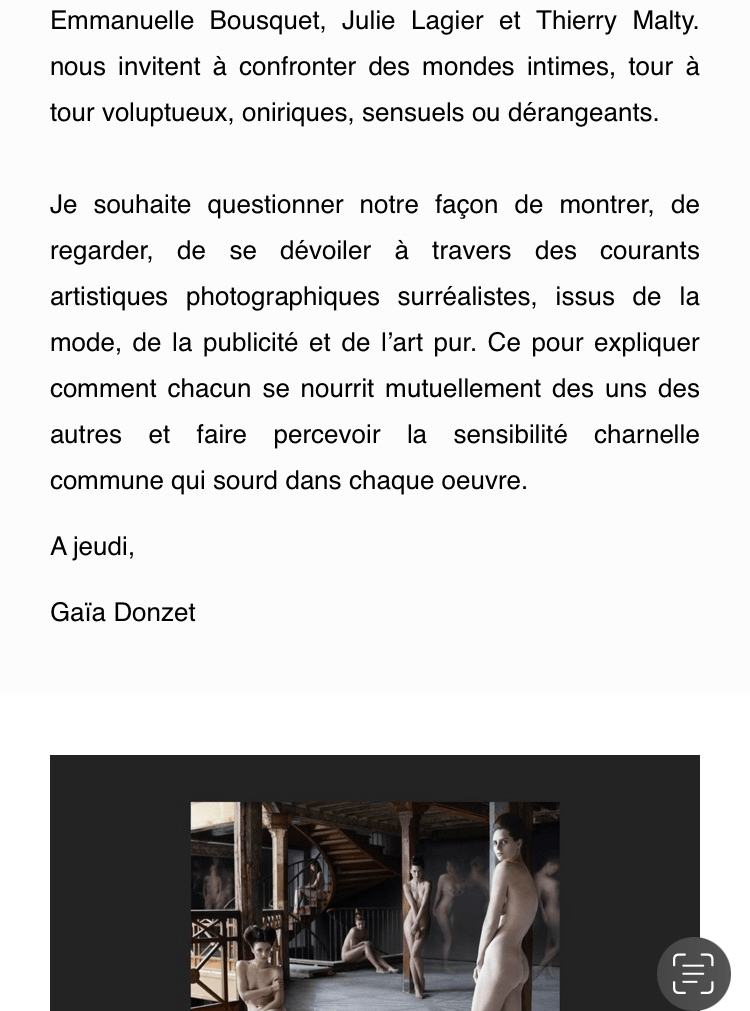 Emmanuelle Bousquet, Julie Lagier et Thierry Malty. nous invitent à confronter des mondes intimes, tour à tour voluptueux, oniriques, sensuels ou dérangeants.

Je souhaite questionner notre façon de montrer, de regarder, de se dévoiler à travers des courants artistiques photographiques surréalistes, issus de la mode, de la publicité et de l'art pur. Ce pour expliquer comment chacun se nourrit mutuellement des uns des autres et faire percevoir la sensibilité charnelle commune qui sourd dans chaque oeuvre.

A jeudi,

Gaïa Donzet